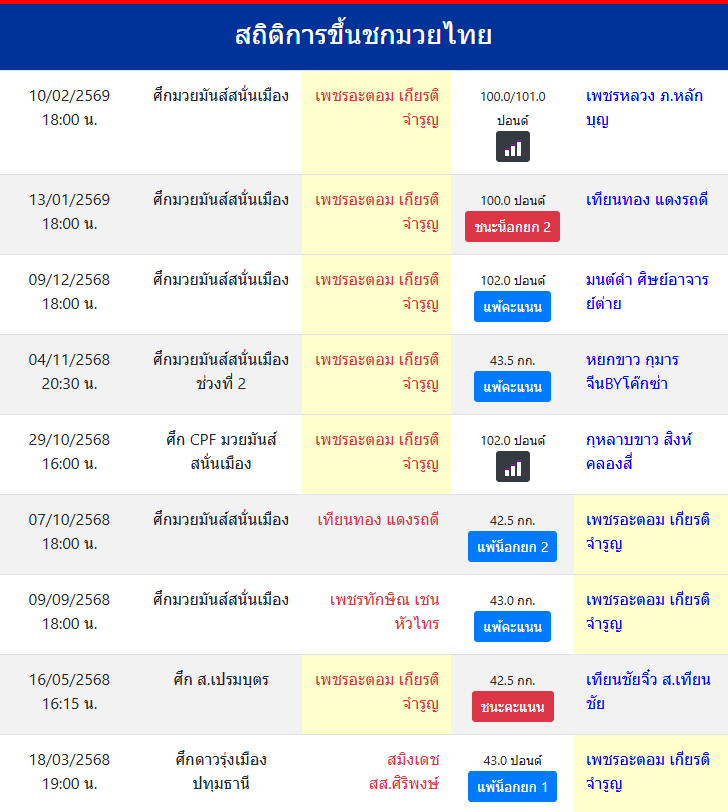 สถิติการขึ้นชกมวยไทย

| | | | | |
|---|---|---|---|---|
| 10/02/2569 18:00 น. | ศึกมวยมันส์สนั่นเมือง | เพชรอะตอม เกียรติจำรูญ | 100.0/101.0 ปอนด์ | เพชรหลวง ภ.หลักบุญ |
| 13/01/2569 18:00 น. | ศึกมวยมันส์สนั่นเมือง | เพชรอะตอม เกียรติจำรูญ | 100.0 ปอนด์ ชนะน็อกยก 2 | เทียนทอง แดงรถดี |
| 09/12/2568 18:00 น. | ศึกมวยมันส์สนั่นเมือง | เพชรอะตอม เกียรติจำรูญ | 102.0 ปอนด์ แพ้คะแนน | มนต์ดำ ศิษย์อาจารย์ต่าย |
| 04/11/2568 20:30 น. | ศึกมวยมันส์สนั่นเมือง ช่วงที่ 2 | เพชรอะตอม เกียรติจำรูญ | 43.5 กก. แพ้คะแนน | หยกขาว กุมารจีนBYโค๊กซ่า |
| 29/10/2568 16:00 น. | ศึก CPF มวยมันส์สนั่นเมือง | เพชรอะตอม เกียรติจำรูญ | 102.0 ปอนด์ | กุหลาบขาว สิงห์คลองสี่ |
| 07/10/2568 18:00 น. | ศึกมวยมันส์สนั่นเมือง | เทียนทอง แดงรถดี | 42.5 กก. แพ้น็อกยก 2 | เพชรอะตอม เกียรติจำรูญ |
| 09/09/2568 18:00 น. | ศึกมวยมันส์สนั่นเมือง | เพชรทักษิณ เชนหัวไทร | 43.0 กก. แพ้คะแนน | เพชรอะตอม เกียรติจำรูญ |
| 16/05/2568 16:15 น. | ศึก ส.เปรมบุตร | เพชรอะตอม เกียรติจำรูญ | 42.5 กก. ชนะคะแนน | เทียนชัยจิ๋ว ส.เทียนชัย |
| 18/03/2568 19:00 น. | ศึกดาวรุ่งเมืองปทุมธานี | สมิงเดช สส.ศิริพงษ์ | 43.0 ปอนด์ แพ้น็อกยก 1 | เพชรอะตอม เกียรติจำรูญ |